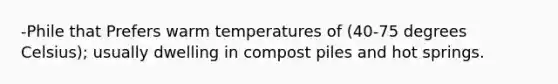 -Phile that Prefers warm temperatures of (40-75 degrees Celsius); usually dwelling in compost piles and hot springs.